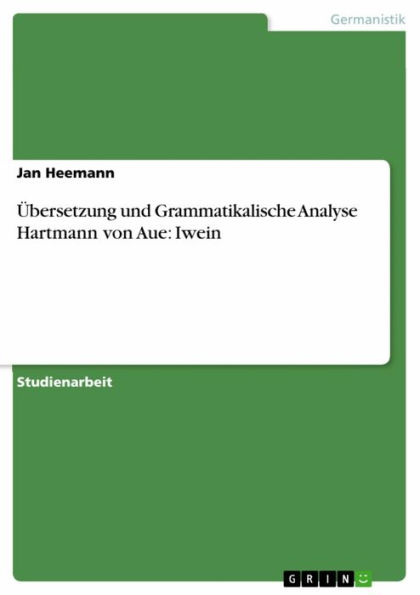 Germanistik

Jan Heemann

Übersetzung und Grammatikalische Analyse Hartmann von Aue: Iwein

Studienarbeit

GRIN